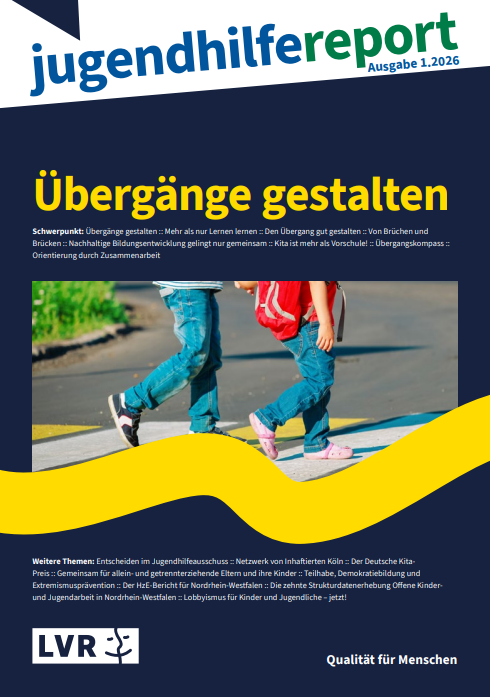 jugendhilfereport
Ausgabe 1.2026

Übergänge gestalten

Schwerpunkt: Übergänge gestalten :: Mehr als nur Lernen lernen :: Den Übergang gut gestalten :: Von Brüchen und Brücken :: Nachhaltige Bildungsentwicklung gelingt nur gemeinsam :: Kita ist mehr als Vorschule! :: Übergangskompass :: Orientierung durch Zusammenarbeit

Weitere Themen: Entscheiden im Jugendhilfeausschuss :: Netzwerk von Inhaftierten Köln :: Der Deutsche Kita-Preis :: Gemeinsam für allein- und getrennterziehende Eltern und ihre Kinder :: Teilhabe, Demokratiebildung und Extremismusprävention :: Der HzE-Bericht für Nordrhein-Westfalen :: Die zehnte Strukturdatenerhebung Offene Kinder- und Jugendarbeit in Nordrhein-Westfalen :: Lobbyismus für Kinder und Jugendliche – jetzt!

LVR

Qualität für Menschen